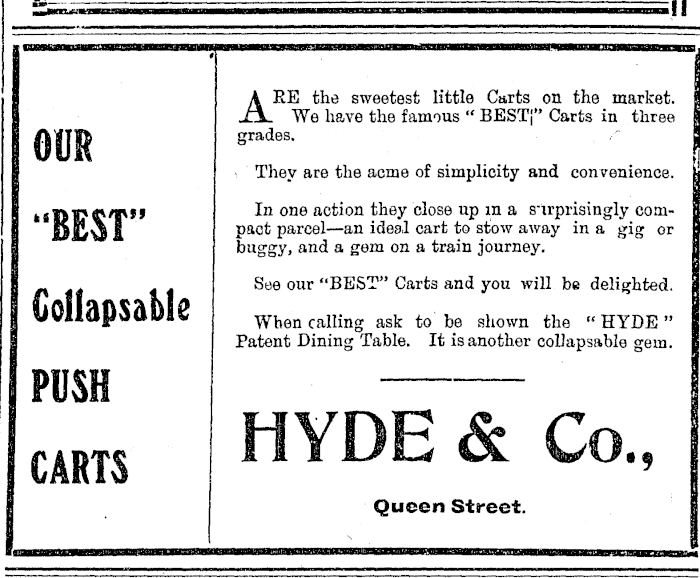 OUR

"BEST"

Collapsable

PUSH

CARTS

ARE the sweetest little Carts on the market. We have the famous "BEST" Carts in three grades.

They are the acme of simplicity and convenience.

In one action they close up in a surprisingly compact parcel—an ideal cart to stow away in a gig or buggy, and a gem on a train journey.

See our "BEST" Carts and you will be delighted.

When calling ask to be shown the "HYDE" Patent Dining Table. It is another collapsable gem.

HYDE & Co.,

Queen Street.